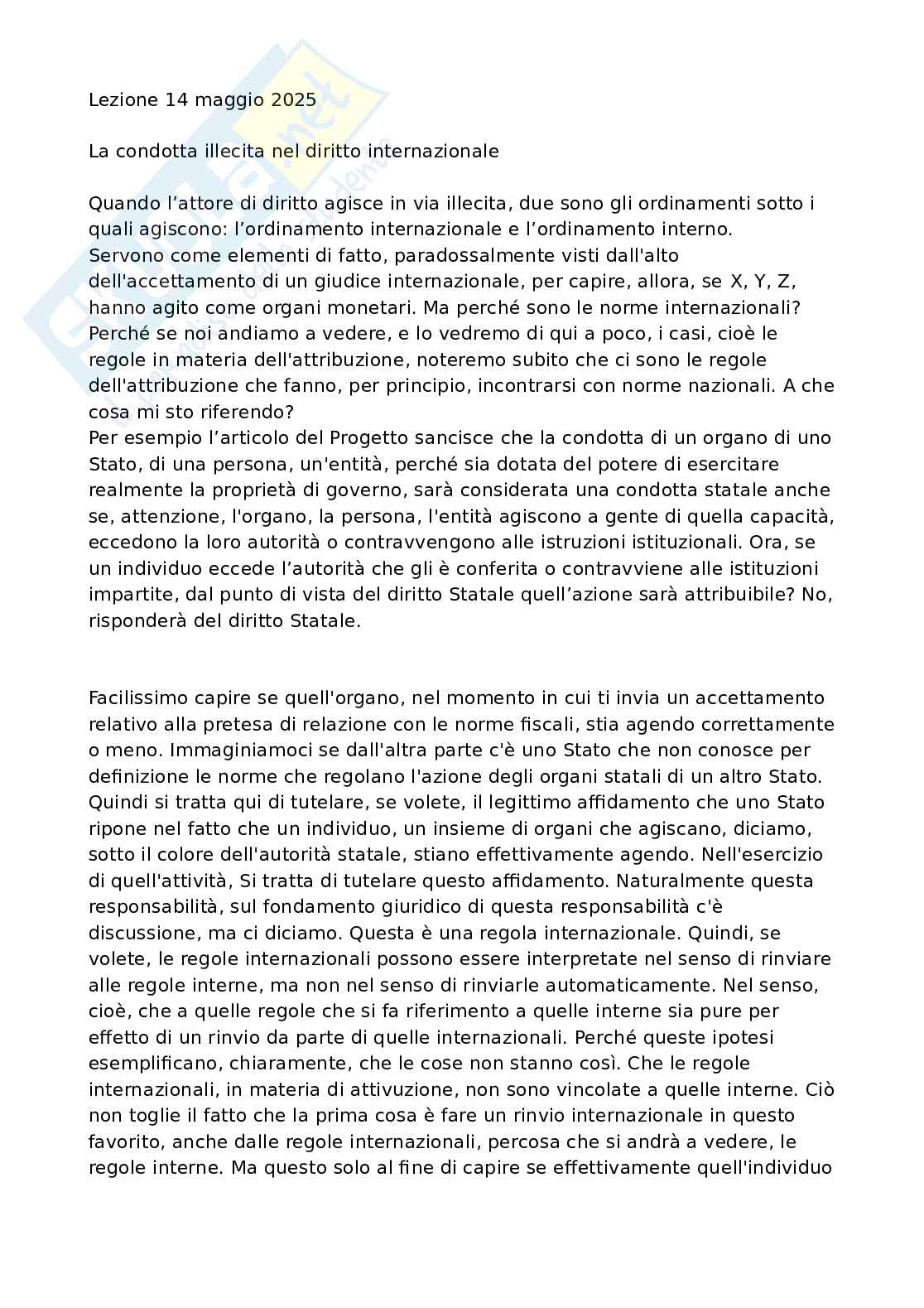 Lezione 14 maggio 2025

La condotta illecita nel diritto internazionale

Quando l'attore di diritto agisce in via illecita, due sono gli ordinamenti sotto i quali agiscono: l'ordinamento internazionale e l'ordinamento interno.
Servono come elementi di fatto, paradossalmente visti dall'alto dell'accettamento di un giudice internazionale, per capire, allora, se X, Y, Z, hanno agito come organi monetari. Ma perché sono le norme internazionali? Perché se noi andiamo a vedere, e lo vedremo di qui a poco, i casi, cioè le regole in materia dell'attribuzione, noteremo subito che ci sono le regole dell'attribuzione che fanno, per principio, incontrarsi con norme nazionali. A che cosa mi sto riferendo?
Per esempio l'articolo del Progetto sancisce che la condotta di un organo di uno Stato, di una persona, un'entità, perché sia dotata del potere di esercitare realmente la proprietà di governo, sarà considerata una condotta statale anche se, attenzione, l'organo, la persona, l'entità agiscono a gente di quella capacità, eccedono la loro autorità o contravvengono alle istruzioni istituzionali. Ora, se un individuo eccede l'autorità che gli è conferita o contravviene alle istituzioni impartite, dal punto di vista del diritto Statale quell'azione sarà attribuibile? No, risponderà del diritto Statale.

Facilissimo capire se quell'organo, nel momento in cui ti invia un accettamento relativo alla pretesa di relazione con le norme fiscali, stia agendo correttamente o meno. Immaginiamoci se dall'altra parte c'è uno Stato che non conosce per definizione le norme che regolano l'azione degli organi statali di un altro Stato. Quindi si tratta qui di tutelare, se volete, il legittimo affidamento che uno Stato ripone nel fatto che un individuo, un insieme di organi che agiscano, diciamo, sotto il colore dell'autorità statale, stiano effettivamente agendo. Nell'esercizio di quell'attività, Si tratta di tutelare questo affidamento. Naturalmente questa responsabilità, sul fondamento giuridico di questa responsabilità c'è discussione, ma ci diciamo. Questa è una regola internazionale. Quindi, se volete, le regole internazionali possono essere interpretate nel senso di rinviare alle regole interne, ma non nel senso di rinviarle automaticamente. Nel senso, cioè, che a quelle regole che si fa riferimento a quelle interne sia pure per effetto di un rinvio da parte di quelle internazionali. Perché queste ipotesi esemplificano, chiaramente, che le cose non stanno così. Che le regole internazionali, in materia di attivuzione, non sono vincolate a quelle interne. Ciò non toglie il fatto che la prima cosa è fare un rinvio internazionale in questo favorito, anche dalle regole internazionali, percosa che si andrà a vedere, le regole interne. Ma questo solo al fine di capire se effettivamente quell'individuo